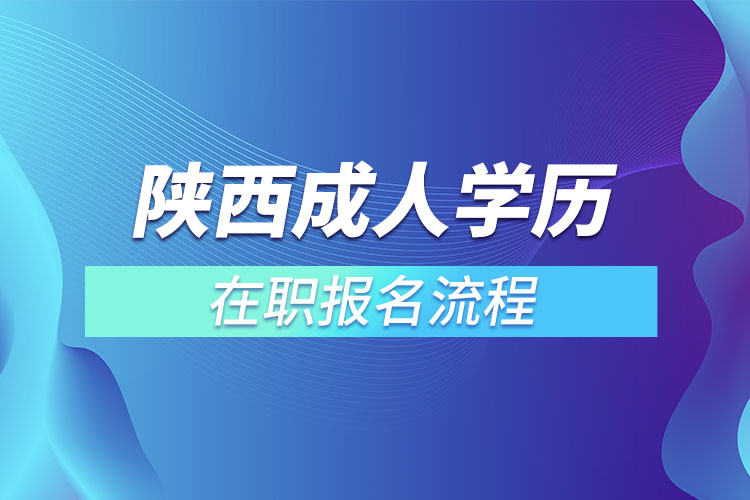 陕西成人学历

在职报名流程